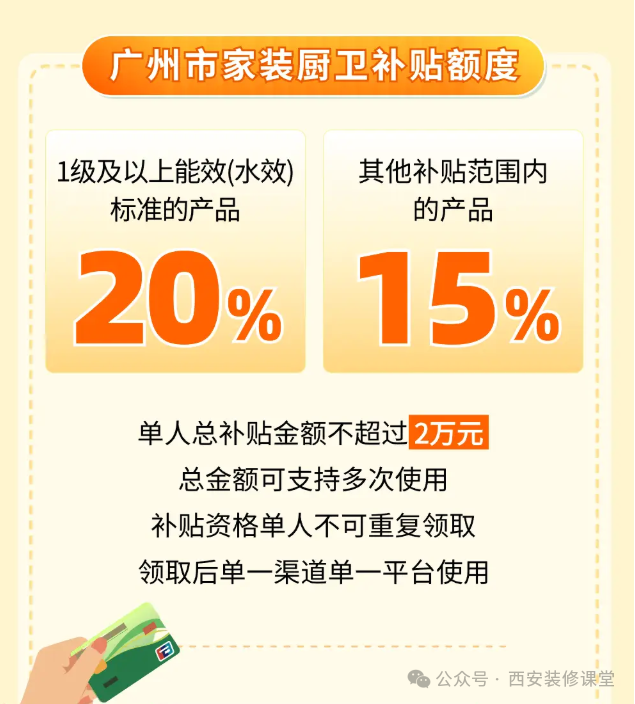 广州市家装厨卫补贴额度

1级及以上能效(水效)标准的产品

20%

其他补贴范围内的产品

15%

单人总补贴金额不超过2万元
总金额可支持多次使用
补贴资格单人不可重复领取
领取后单一渠道单一平台使用

公众号 · 西安装修课堂